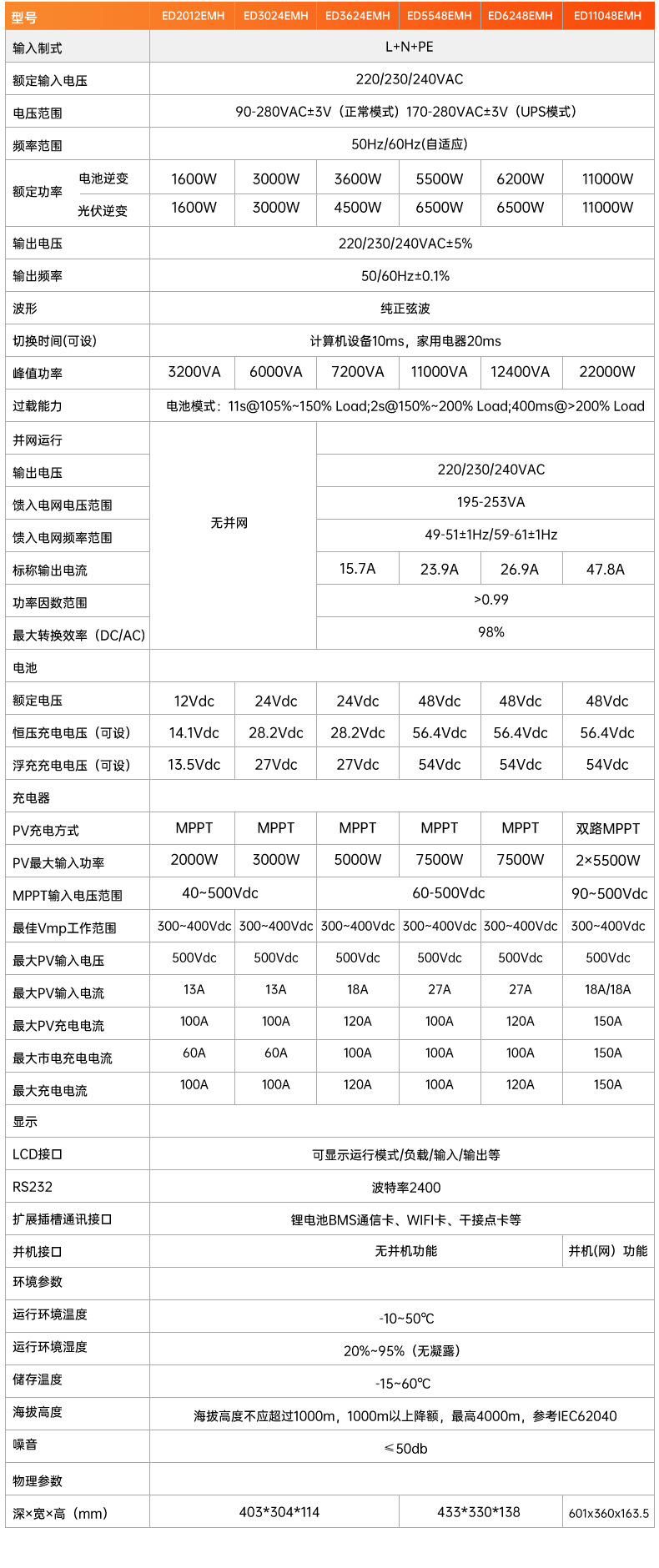 | 型号 |  | ED2012EMH | ED3024EMH | ED3624EMH | ED5548EMH | ED6248EMH | ED11048EMH |
|---|---|---|---|---|---|---|---|
| 输入制式 |  | L+N+PE |  |  |  |  |  |
| 额定输入电压 |  | 220/230/240VAC |  |  |  |  |  |
| 电压范围 |  | 90-280VAC±3V（正常模式）170-280VAC±3V（UPS模式） |  |  |  |  |  |
| 频率范围 |  | 50Hz/60Hz(自适应) |  |  |  |  |  |
| 额定功率 | 电池逆变 | 1600W | 3000W | 3600W | 5500W | 6200W | 11000W |
|  | 光伏逆变 | 1600W | 3000W | 4500W | 6500W | 6500W | 11000W |
| 输出电压 |  | 220/230/240VAC±5% |  |  |  |  |  |
| 输出频率 |  | 50/60Hz±0.1% |  |  |  |  |  |
| 波形 |  | 纯正弦波 |  |  |  |  |  |
| 切换时间(可设) |  | 计算机设备10ms，家用电器20ms |  |  |  |  |  |
| 峰值功率 |  | 3200VA | 6000VA | 7200VA | 11000VA | 12400VA | 22000W |
| 过载能力 |  | 电池模式：11s@105%~150% Load;2s@150%~200% Load;400ms@>200% Load |  |  |  |  |  |
| 并网运行 |  | 无并网 |  |  |  |  |  |
| 输出电压 |  |  |  | 220/230/240VAC |  |  |  |
| 馈入电网电压范围 |  |  |  | 195-253VA |  |  |  |
| 馈入电网频率范围 |  |  |  | 49-51±1Hz/59-61±1Hz |  |  |  |
| 标称输出电流 |  |  |  | 15.7A | 23.9A | 26.9A | 47.8A |
| 功率因数范围 |  |  |  | >0.99 |  |  |  |
| 最大转换效率（DC/AC) |  |  |  | 98% |  |  |  |
| 电池 |  |  |  |  |  |  |  |
| 额定电压 |  | 12Vdc | 24Vdc | 24Vdc | 48Vdc | 48Vdc | 48Vdc |
| 恒压充电电压（可设) |  | 14.1Vdc | 28.2Vdc | 28.2Vdc | 56.4Vdc | 56.4Vdc | 56.4Vdc |
| 浮充充电电压（可设) |  | 13.5Vdc | 27Vdc | 27Vdc | 54Vdc | 54Vdc | 54Vdc |
| 充电器 |  |  |  |  |  |  |  |
| PV充电方式 |  | MPPT | MPPT | MPPT | MPPT | MPPT | 双路MPPT |
| PV最大输入功率 |  | 2000W | 3000W | 5000W | 7500W | 7500W | 2×5500W |
| MPPT输入电压范围 |  | 40~500Vdc |  | 60-500Vdc |  |  | 90~500Vdc |
| 最佳Vmp工作范围 |  | 300~400Vdc | 300~400Vdc | 300~400Vdc | 300~400Vdc | 300~400Vdc | 300~400Vdc |
| 最大PV输入电压 |  | 500Vdc | 500Vdc | 500Vdc | 500Vdc | 500Vdc | 500Vdc |
| 最大PV输入电流 |  | 13A | 13A | 18A | 27A | 27A | 18A/18A |
| 最大PV充电电流 |  | 100A | 100A | 120A | 100A | 120A | 150A |
| 最大市电充电电流 |  | 60A | 60A | 100A | 100A | 100A | 150A |
| 最大充电电流 |  | 100A | 100A | 120A | 100A | 120A | 150A |
| 显示 |  |  |  |  |  |  |  |
| LCD接口 |  | 可显示运行模式/负载/输入/输出等 |  |  |  |  |  |
| RS232 |  | 波特率2400 |  |  |  |  |  |
| 扩展插槽通讯接口 |  | 锂电池BMS通信卡、WIFI卡、干接点卡等 |  |  |  |  |  |
| 并机接口 |  | 无并机功能 |  |  |  |  | 并机(网）功能 |
| 环境参数 |  |  |  |  |  |  |  |
| 运行环境温度 |  | -10~50℃ |  |  |  |  |  |
| 运行环境湿度 |  | 20%~95%（无凝露） |  |  |  |  |  |
| 储存温度 |  | -15~60℃ |  |  |  |  |  |
| 海拔高度 |  | 海拔高度不应超过1000m，1000m以上降额，最高4000m，参考IEC62040 |  |  |  |  |  |
| 噪音 |  | ≤50db |  |  |  |  |  |
| 物理参数 |  |  |  |  |  |  |  |
| 深×宽×高（mm) |  | 403*304*114 |  |  | 433*330*138 |  | 601x360x163.5 |